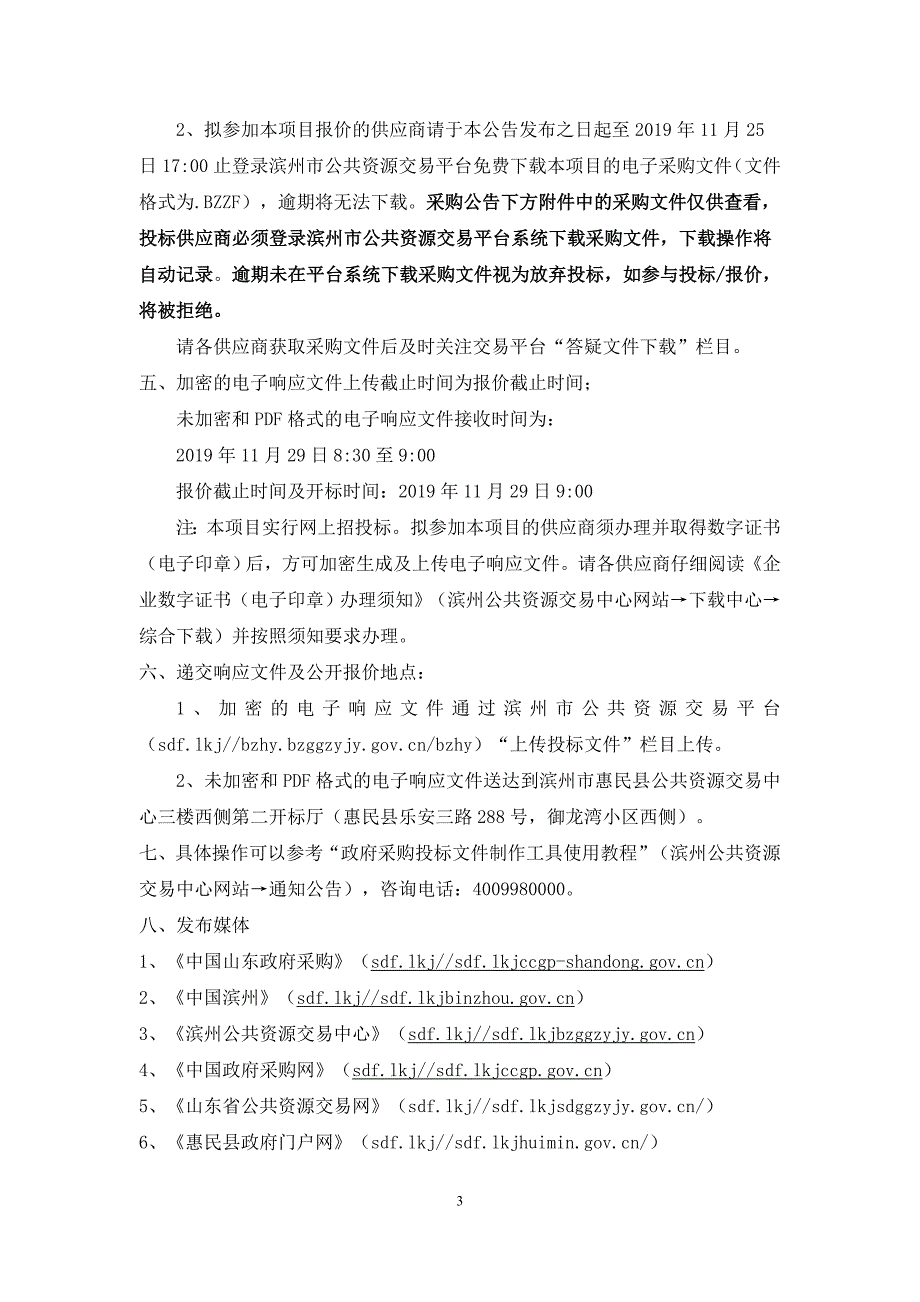 2、拟参加本项目报价的供应商请于本公告发布之日起至 2019 年 11 月 25 日 17:00 止登录滨州市公共资源交易平台免费下载本项目的电子采购文件（文件格式为.BZZF），逾期将无法下载。采购公告下方附件中的采购文件仅供查看，投标供应商必须登录滨州市公共资源交易平台系统下载采购文件，下载操作将自动记录。逾期未在平台系统下载采购文件视为放弃投标，如参与投标/报价，将被拒绝。

请各供应商获取采购文件后及时关注交易平台“答疑文件下载”栏目。

五、加密的电子响应文件上传截止时间为报价截止时间；

未加密和 PDF 格式的电子响应文件接收时间为：

2019 年 11 月 29 日 8:30 至 9:00

报价截止时间及开标时间：2019 年 11 月 29 日 9:00

注：本项目实行网上招投标。拟参加本项目的供应商须办理并取得数字证书（电子印章）后，方可加密生成及上传电子响应文件。请各供应商仔细阅读《企业数字证书（电子印章）办理须知》（滨州公共资源交易中心网站→下载中心→综合下载）并按照须知要求办理。

六、递交响应文件及公开报价地点：

1、加密的电子响应文件通过滨州市公共资源交易平台（sdf.lkj//bzhy.bzggzyjy.gov.cn/bzhy）“上传投标文件”栏目上传。

2、未加密和 PDF 格式的电子响应文件送达到滨州市惠民县公共资源交易中心三楼西侧第二开标厅（惠民县乐安三路 288 号，御龙湾小区西侧）。

七、具体操作可以参考“政府采购投标文件制作工具使用教程”（滨州公共资源交易中心网站→通知公告），咨询电话：4009980000。

八、发布媒体

1、《中国山东政府采购》（sdf.lkj//sdf.lkjccgp-shandong.gov.cn）

2、《中国滨州》（sdf.lkj//sdf.lkjbinzhou.gov.cn）

3、《滨州公共资源交易中心》（sdf.lkj//sdf.lkjbzggzyjy.gov.cn）

4、《中国政府采购网》（sdf.lkj//sdf.lkjccgp.gov.cn）

5、《山东省公共资源交易网》（sdf.lkj//sdf.lkjsdggzyjy.gov.cn/）

6、《惠民县政府门户网》（sdf.lkj//sdf.lkjhuimin.gov.cn/）

3